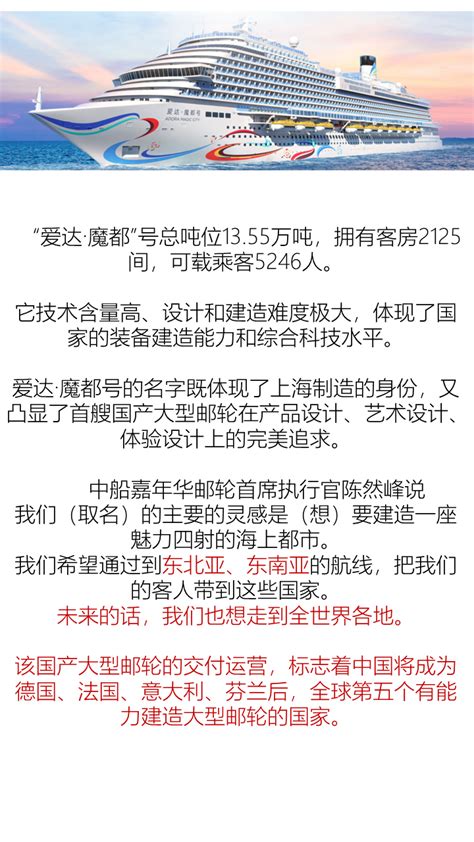 爱达·魔都号
ADORA MAGIC CITY

“爱达·魔都”号总吨位13.55万吨，拥有客房2125间，可载乘客5246人。

它技术含量高、设计和建造难度极大，体现了国家的装备建造能力和综合科技水平。

爱达·魔都号的名字既体现了上海制造的身份，又凸显了首艘国产大型邮轮在产品设计、艺术设计、体验设计上的完美追求。

中船嘉年华邮轮首席执行官陈然峰说
我们（取名）的主要的灵感是（想）要建造一座魅力四射的海上都市。
我们希望通过到东北亚、东南亚的航线，把我们的客人带到这些国家。
未来的话，我们也想走到全世界各地。

该国产大型邮轮的交付运营，标志着中国将成为德国、法国、意大利、芬兰后，全球第五个有能力建造大型邮轮的国家。